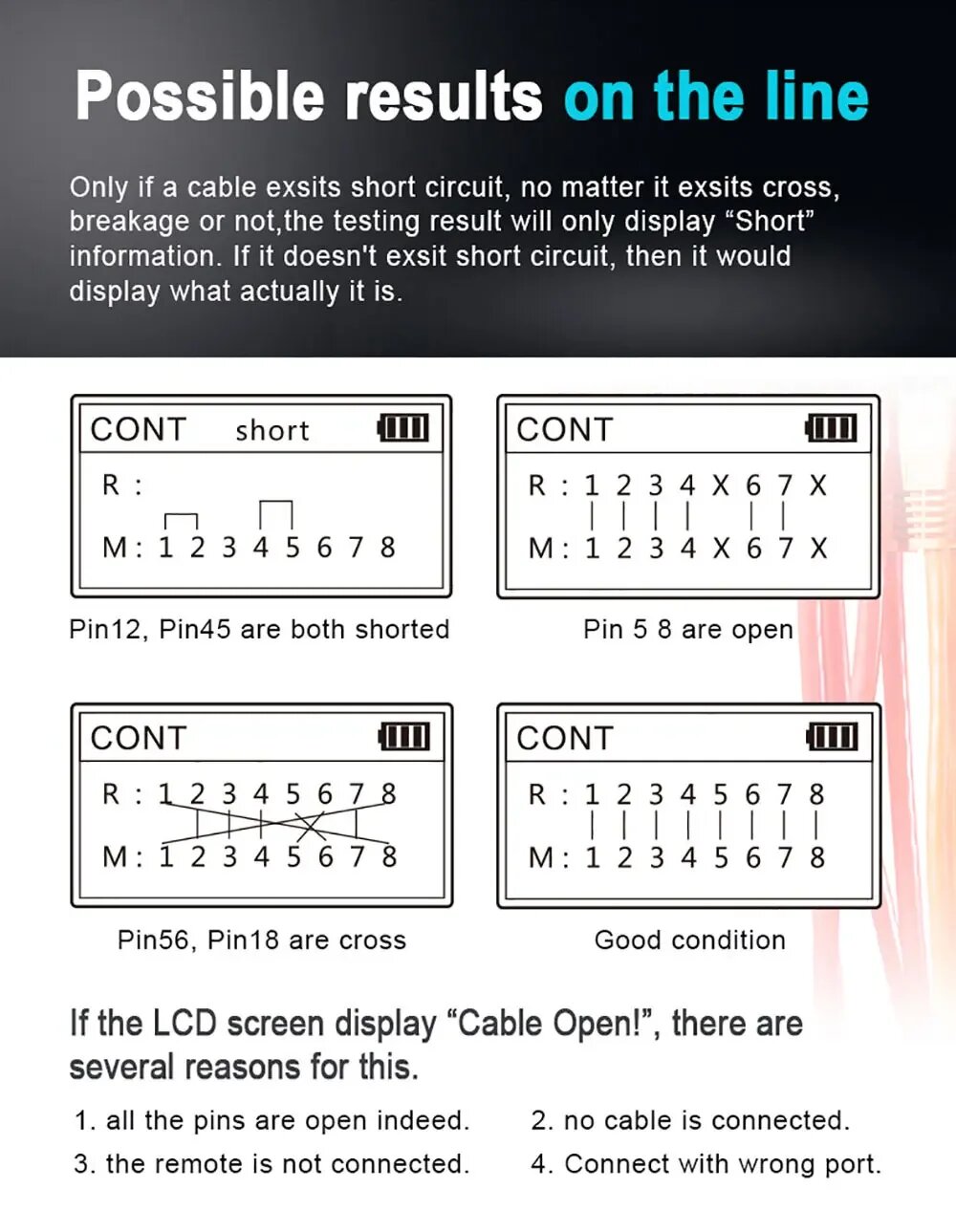 Possible results on the line

Only if a cable exsits short circuit, no matter it exsits cross, breakage or not,the testing result will only display “Short” information. If it doesn't exsit short circuit, then it would display what actually it is.

CONT short

R :

M : 1 2 3 4 5 6 7 8

Pin12, Pin45 are both shorted

CONT

R : 1 2 3 4 X 6 7 X

M : 1 2 3 4 X 6 7 X

Pin 5 8 are open

CONT

R : 1 2 3 4 5 6 7 8

M : 1 2 3 4 5 6 7 8

Pin56, Pin18 are cross

CONT

R : 1 2 3 4 5 6 7 8

M : 1 2 3 4 5 6 7 8

Good condition

If the LCD screen display “Cable Open!”, there are several reasons for this.

1. all the pins are open indeed.
2. no cable is connected.
3. the remote is not connected.
4. Connect with wrong port.